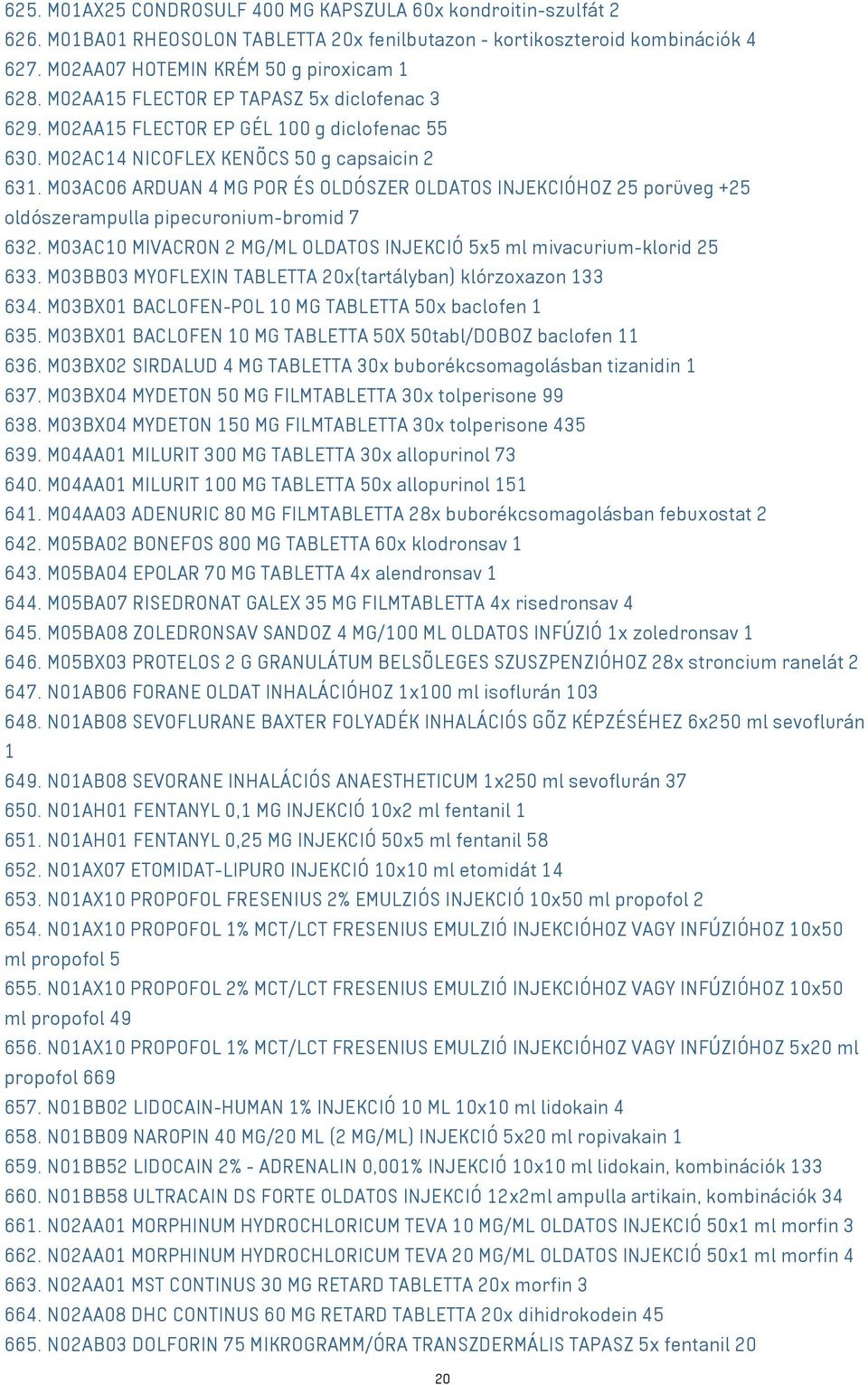 625. M01AX25 CONDROSULF 400 MG KAPSZULA 60x kondroitin-szulfát 2
626. M01BA01 RHEOSOLON TABLETTA 20x fenilbutazon - kortikoszteroid kombinációk 4
627. M02AA07 HOTEMIN KRÉM 50 g piroxicam 1
628. M02AA15 FLECTOR EP TAPASZ 5x diclofenac 3
629. M02AA15 FLECTOR EP GÉL 100 g diclofenac 55
630. M02AC14 NICOFLEX KENÕCS 50 g capsaicin 2
631. M03AC06 ARDUAN 4 MG POR ÉS OLDÓSZER OLDATOS INJEKCIÓHOZ 25 porüveg +25 oldószerampulla pipecuronium-bromid 7
632. M03AC10 MIVACRON 2 MG/ML OLDATOS INJEKCIÓ 5x5 ml mivacurium-klorid 25
633. M03BB03 MYOFLEXIN TABLETTA 20x(tartályban) klórzoxazon 133
634. M03BX01 BACLOFEN-POL 10 MG TABLETTA 50x baclofen 1
635. M03BX01 BACLOFEN 10 MG TABLETTA 50X 50tabl/DOBOZ baclofen 11
636. M03BX02 SIRDALUD 4 MG TABLETTA 30x buborékcsomagolásban tizanidin 1
637. M03BX04 MYDETON 50 MG FILMTABLETTA 30x tolperisone 99
638. M03BX04 MYDETON 150 MG FILMTABLETTA 30x tolperisone 435
639. M04AA01 MILURIT 300 MG TABLETTA 30x allopurinol 73
640. M04AA01 MILURIT 100 MG TABLETTA 50x allopurinol 151
641. M04AA03 ADENURIC 80 MG FILMTABLETTA 28x buborékcsomagolásban febuxostat 2
642. M05BA02 BONEFOS 800 MG TABLETTA 60x klodronsav 1
643. M05BA04 EPOLAR 70 MG TABLETTA 4x alendronsav 1
644. M05BA07 RISEDRONAT GALEX 35 MG FILMTABLETTA 4x risedronsav 4
645. M05BA08 ZOLEDRONSAV SANDOZ 4 MG/100 ML OLDATOS INFÚZIÓ 1x zoledronsav 1
646. M05BX03 PROTELOS 2 G GRANULÁTUM BELSÕLEGES SZUSZPENZIÓHOZ 28x stroncium ranelát 2
647. N01AB06 FORANE OLDAT INHALÁCIÓHOZ 1x100 ml isoflurán 103
648. N01AB08 SEVOFLURANE BAXTER FOLYADÉK INHALÁCIÓS GÕZ KÉPZÉSÉHEZ 6x250 ml sevoflurán 1
649. N01AB08 SEVORANE INHALÁCIÓS ANAESTHETICUM 1x250 ml sevoflurán 37
650. N01AH01 FENTANYL 0,1 MG INJEKCIÓ 10x2 ml fentanil 1
651. N01AH01 FENTANYL 0,25 MG INJEKCIÓ 50x5 ml fentanil 58
652. N01AX07 ETOMIDAT-LIPURO INJEKCIÓ 10x10 ml etomidát 14
653. N01AX10 PROPOFOL FRESENIUS 2% EMULZIÓS INJEKCIÓ 10x50 ml propofol 2
654. N01AX10 PROPOFOL 1% MCT/LCT FRESENIUS EMULZIÓ INJEKCIÓHOZ VAGY INFÚZIÓHOZ 10x50 ml propofol 5
655. N01AX10 PROPOFOL 2% MCT/LCT FRESENIUS EMULZIÓ INJEKCIÓHOZ VAGY INFÚZIÓHOZ 10x50 ml propofol 49
656. N01AX10 PROPOFOL 1% MCT/LCT FRESENIUS EMULZIÓ INJEKCIÓHOZ VAGY INFÚZIÓHOZ 5x20 ml propofol 669
657. N01BB02 LIDOCAIN-HUMAN 1% INJEKCIÓ 10 ML 10x10 ml lidokain 4
658. N01BB09 NAROPIN 40 MG/20 ML (2 MG/ML) INJEKCIÓ 5x20 ml ropivakain 1
659. N01BB52 LIDOCAIN 2% - ADRENALIN 0,001% INJEKCIÓ 10x10 ml lidokain, kombinációk 133
660. N01BB58 ULTRACAIN DS FORTE OLDATOS INJEKCIÓ 12x2ml ampulla artikain, kombinációk 34
661. N02AA01 MORPHINUM HYDROCHLORICUM TEVA 10 MG/ML OLDATOS INJEKCIÓ 50x1 ml morfin 3
662. N02AA01 MORPHINUM HYDROCHLORICUM TEVA 20 MG/ML OLDATOS INJEKCIÓ 50x1 ml morfin 4
663. N02AA01 MST CONTINUS 30 MG RETARD TABLETTA 20x morfin 3
664. N02AA08 DHC CONTINUS 60 MG RETARD TABLETTA 20x dihidrokodein 45
665. N02AB03 DOLFORIN 75 MIKROGRAMM/ÓRA TRANSZDERMÁLIS TAPASZ 5x fentanil 20

20